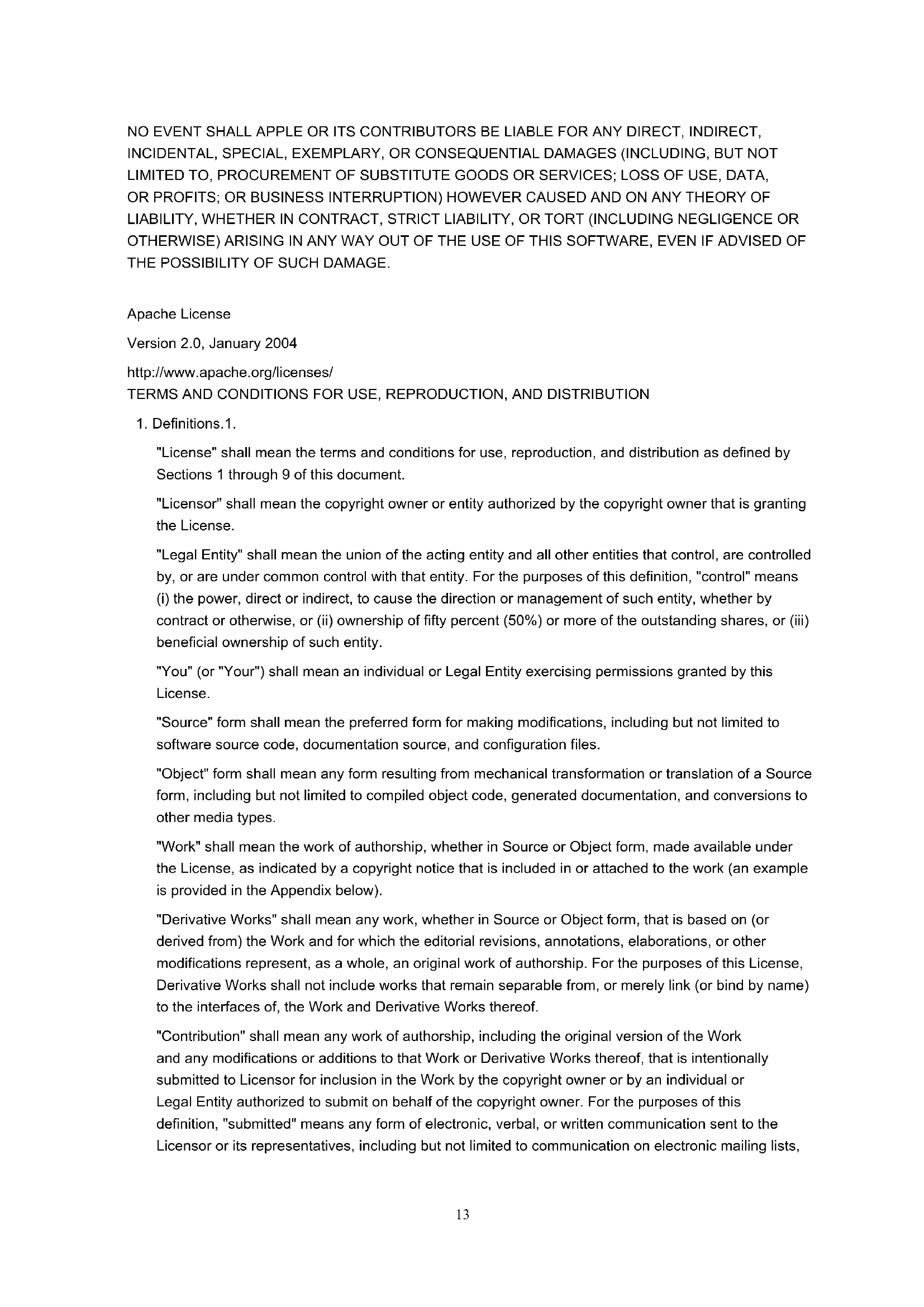 NO EVENT SHALL APPLE OR ITS CONTRIBUTORS BE LIABLE FOR ANY DIRECT, INDIRECT, INCIDENTAL, SPECIAL, EXEMPLARY, OR CONSEQUENTIAL DAMAGES (INCLUDING, BUT NOT LIMITED TO, PROCUREMENT OF SUBSTITUTE GOODS OR SERVICES; LOSS OF USE, DATA, OR PROFITS; OR BUSINESS INTERRUPTION) HOWEVER CAUSED AND ON ANY THEORY OF LIABILITY, WHETHER IN CONTRACT, STRICT LIABILITY, OR TORT (INCLUDING NEGLIGENCE OR OTHERWISE) ARISING IN ANY WAY OUT OF THE USE OF THIS SOFTWARE, EVEN IF ADVISED OF THE POSSIBILITY OF SUCH DAMAGE.

Apache License

Version 2.0, January 2004

http://www.apache.org/licenses/
TERMS AND CONDITIONS FOR USE, REPRODUCTION, AND DISTRIBUTION

1. Definitions.1.

"License" shall mean the terms and conditions for use, reproduction, and distribution as defined by Sections 1 through 9 of this document.

"Licensor" shall mean the copyright owner or entity authorized by the copyright owner that is granting the License.

"Legal Entity" shall mean the union of the acting entity and all other entities that control, are controlled by, or are under common control with that entity. For the purposes of this definition, "control" means (i) the power, direct or indirect, to cause the direction or management of such entity, whether by contract or otherwise, or (ii) ownership of fifty percent (50%) or more of the outstanding shares, or (iii) beneficial ownership of such entity.

"You" (or "Your") shall mean an individual or Legal Entity exercising permissions granted by this License.

"Source" form shall mean the preferred form for making modifications, including but not limited to software source code, documentation source, and configuration files.

"Object" form shall mean any form resulting from mechanical transformation or translation of a Source form, including but not limited to compiled object code, generated documentation, and conversions to other media types.

"Work" shall mean the work of authorship, whether in Source or Object form, made available under the License, as indicated by a copyright notice that is included in or attached to the work (an example is provided in the Appendix below).

"Derivative Works" shall mean any work, whether in Source or Object form, that is based on (or derived from) the Work and for which the editorial revisions, annotations, elaborations, or other modifications represent, as a whole, an original work of authorship. For the purposes of this License, Derivative Works shall not include works that remain separable from, or merely link (or bind by name) to the interfaces of, the Work and Derivative Works thereof.

"Contribution" shall mean any work of authorship, including the original version of the Work and any modifications or additions to that Work or Derivative Works thereof, that is intentionally submitted to Licensor for inclusion in the Work by the copyright owner or by an individual or Legal Entity authorized to submit on behalf of the copyright owner. For the purposes of this definition, "submitted" means any form of electronic, verbal, or written communication sent to the Licensor or its representatives, including but not limited to communication on electronic mailing lists,

13